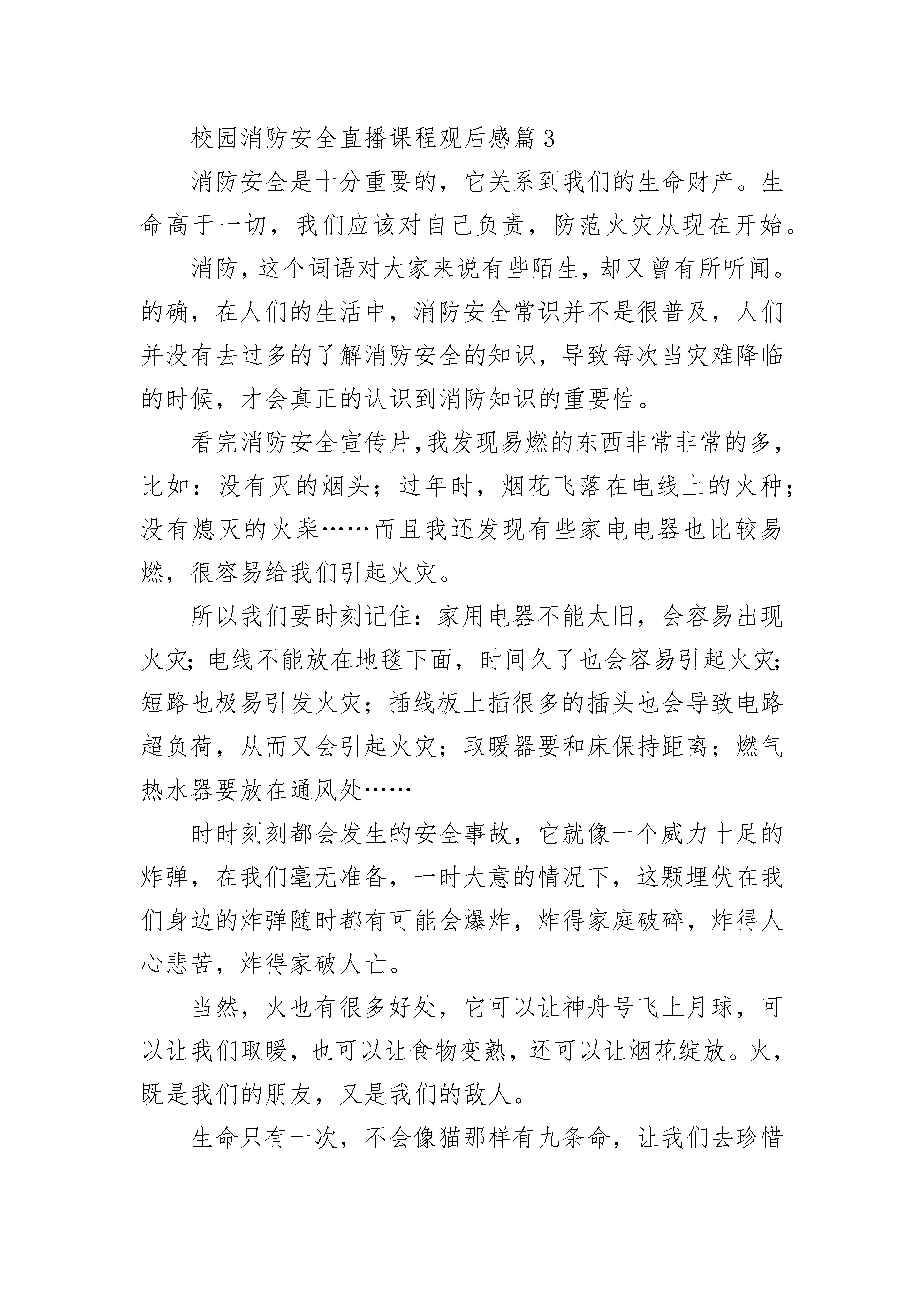 校园消防安全直播课程观后感篇3

消防安全是十分重要的，它关系到我们的生命财产。生命高于一切，我们应该对自己负责，防范火灾从现在开始。

消防，这个词语对大家来说有些陌生，却又曾有所听闻。的确，在人们的生活中，消防安全常识并不是很普及，人们并没有去过多的了解消防安全的知识，导致每次当灾难降临的时候，才会真正的认识到消防知识的重要性。

看完消防安全宣传片，我发现易燃的东西非常非常的多，比如：没有灭的烟头；过年时，烟花飞落在电线上的火种；没有熄灭的火柴……而且我还发现有些家电电器也比较易燃，很容易给我们引起火灾。

所以我们要时刻记住：家用电器不能太旧，会容易出现火灾；电线不能放在地毯下面，时间久了也会容易引起火灾；短路也极易引发火灾；插线板上插很多的插头也会导致电路超负荷，从而又会引起火灾；取暖器要和床保持距离；燃气热水器要放在通风处……

时时刻刻都会发生的安全事故，它就像一个威力十足的炸弹，在我们毫无准备，一时大意的情况下，这颗埋伏在我们身边的炸弹随时都有可能会爆炸，炸得家庭破碎，炸得人心悲苦，炸得家破人亡。

当然，火也有很多好处，它可以让神舟号飞上月球，可以让我们取暖，也可以让食物变熟，还可以让烟花绽放。火，既是我们的朋友，又是我们的敌人。

生命只有一次，不会像猫那样有九条命，让我们去珍惜